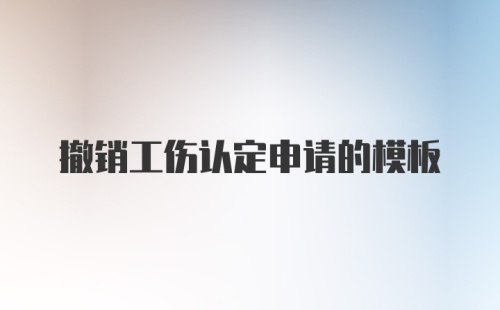 撤销工伤认定申请的模板